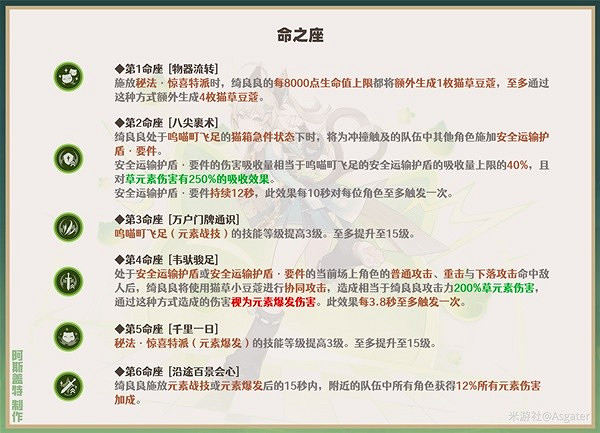 命之座

◆第1命座［物器流转］
施放秘法·惊喜特派时，绮良良的每8000点生命值上限都将额外生成1枚猫草豆蔻，至多通过这种方式额外生成4枚猫草豆蔻。

◆第2命座［八尖裹术］
绮良良处于呜喵町飞足的猫箱急件状态下时，将为冲撞触及的队伍中其他角色施加安全运输护盾·要件。
安全运输护盾·要件的伤害吸收量相当于呜喵町飞足的安全运输护盾的吸收量上限的40%，且对草元素伤害有250%的吸收效果。
安全运输护盾·要件持续12秒，此效果每10秒对每位角色至多触发一次。

◆第3命座［万户门牌通识］
呜喵町飞足（元素战技）的技能等级提高3级。至多提升至15级。

◆第4命座［韦驮骏足］
处于安全运输护盾或安全运输护盾·要件的当前场上角色的普通攻击、重击与下落攻击命中敌人后，绮良良将使用猫草小豆蔻进行协同攻击，造成相当于绮良良攻击力200%草元素伤害，通过这种方式造成的伤害视为元素爆发伤害。此效果每3.8秒至多触发一次。

◆第5命座［千里一日］
秘法·惊喜特派（元素爆发）的技能等级提高3级。至多提升至15级。

◆第6命座［沿途百景会心］
绮良良施放元素战技或元素爆发后的15秒内，附近的队伍中所有角色获得12%所有元素伤害加成。

阿斯盖特制作

米游社@Asgater